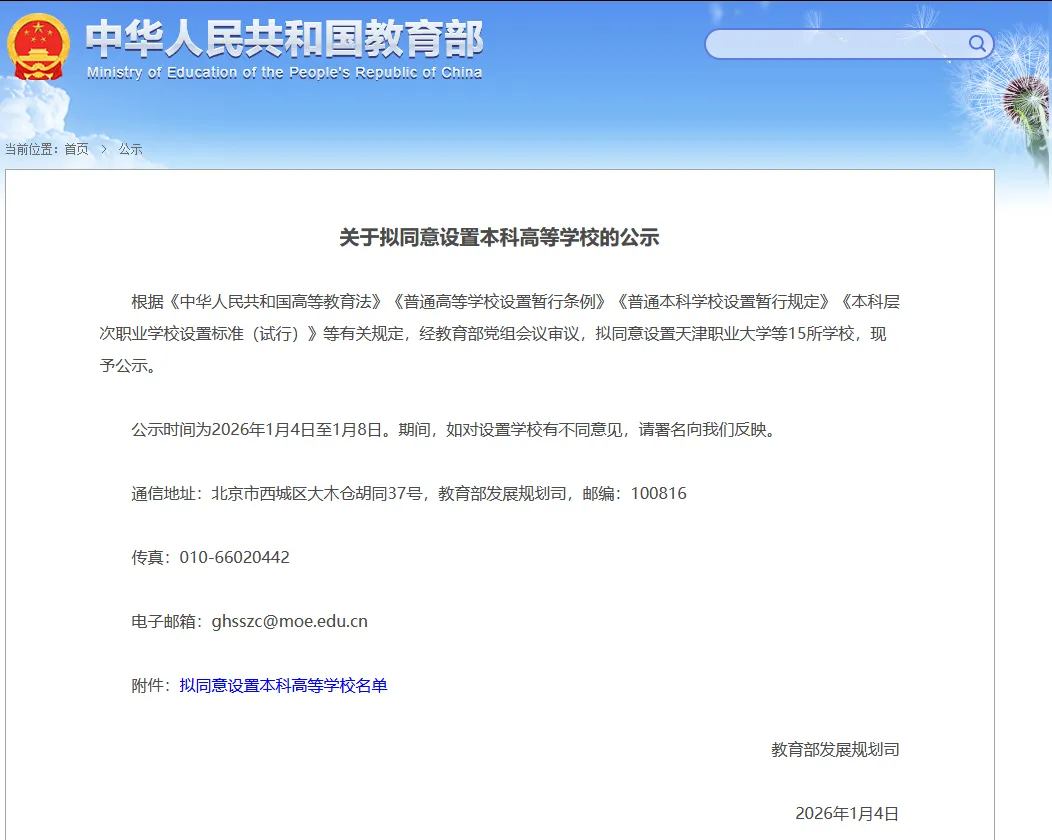 中华人民共和国教育部
Ministry of Education of the People's Republic of China

当前位置：首页 > 公示

关于拟同意设置本科高等学校的公示

根据《中华人民共和国高等教育法》《普通高等学校设置暂行条例》《普通本科学校设置暂行规定》《本科层次职业学校设置标准（试行）》等有关规定，经教育部党组会议审议，拟同意设置天津职业大学等15所学校，现予公示。

公示时间为2026年1月4日至1月8日。期间，如对设置学校有不同意见，请署名向我们反映。

通信地址：北京市西城区大木仓胡同37号，教育部发展规划司，邮编：100816

传真：010-66020442

电子邮箱：ghsszc@moe.edu.cn

附件：拟同意设置本科高等学校名单

教育部发展规划司

2026年1月4日